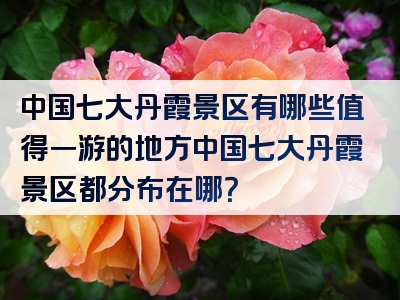 中国七大丹霞景区有哪些值得一游的地方中国七大丹霞景区都分布在哪?